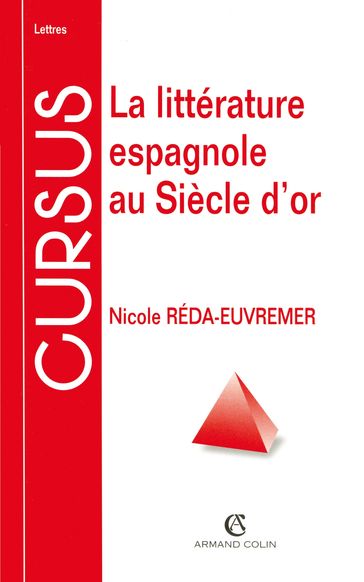 Lettres

CURSUS

La littérature espagnole au Siècle d'or

Nicole RÉDA-EUVREMER

AC
ARMAND COLIN